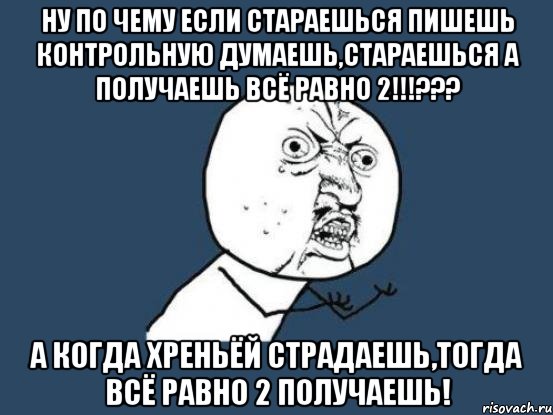 НУ ПО ЧЕМУ ЕСЛИ СТАРАЕШЬСЯ ПИШЕШЬ КОНТРОЛЬНУЮ ДУМАЕШЬ,СТАРАЕШЬСЯ А ПОЛУЧАЕШЬ ВСЁ РАВНО 2!!!???

А КОГДА ХРЕНЬЁЙ СТРАДАЕШЬ,ТОГДА ВСЁ РАВНО 2 ПОЛУЧАЕШЬ!

risovach.ru